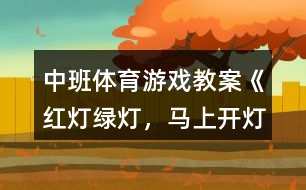 中班体育游戏教案《红灯绿灯，马上开灯